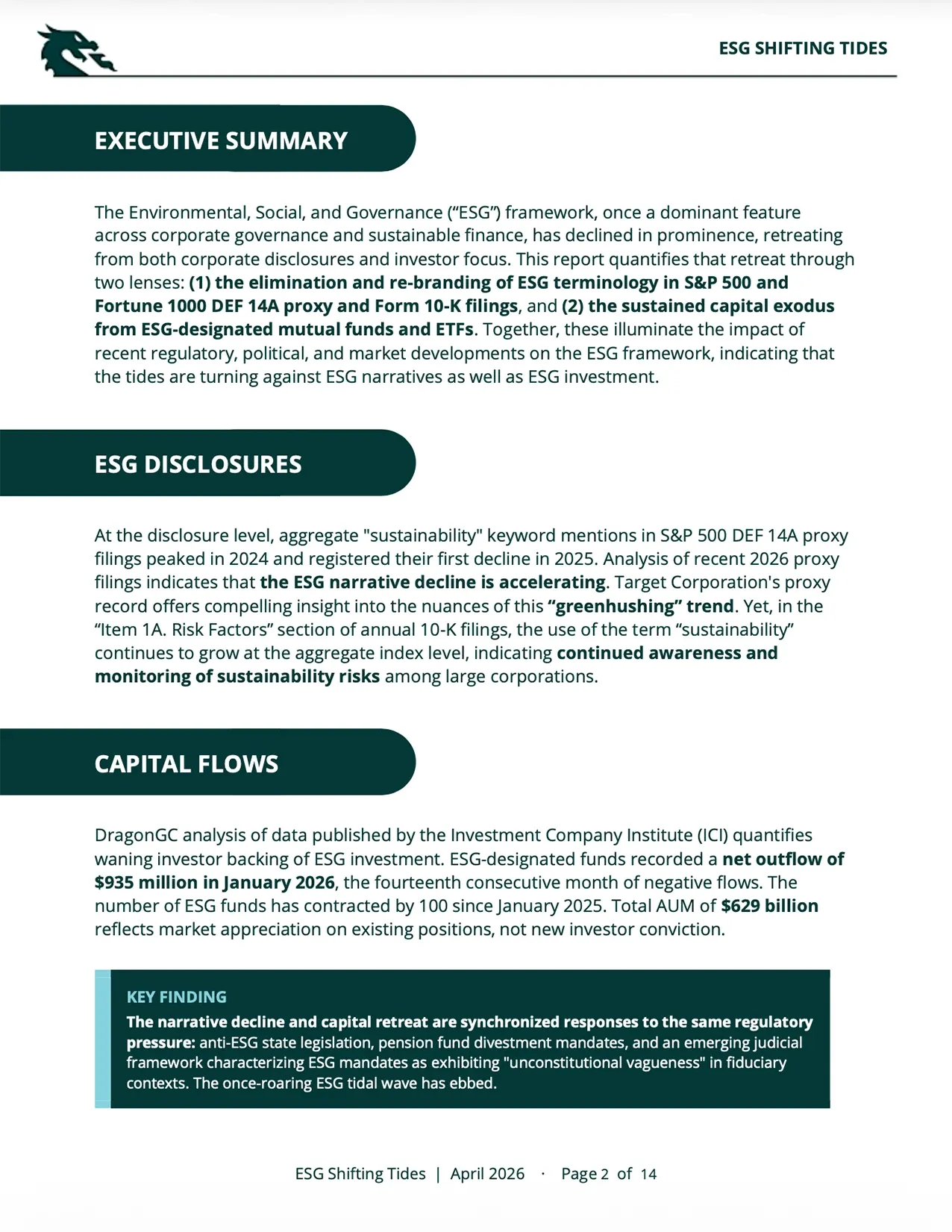 ESG SHIFTING TIDES

EXECUTIVE SUMMARY

The Environmental, Social, and Governance (“ESG”) framework, once a dominant feature across corporate governance and sustainable finance, has declined in prominence, retreating from both corporate disclosures and investor focus. This report quantifies that retreat through two lenses: (1) the elimination and re-branding of ESG terminology in S&P 500 and Fortune 1000 DEF 14A proxy and Form 10-K filings, and (2) the sustained capital exodus from ESG-designated mutual funds and ETFs. Together, these illuminate the impact of recent regulatory, political, and market developments on the ESG framework, indicating that the tides are turning against ESG narratives as well as ESG investment.

ESG DISCLOSURES

At the disclosure level, aggregate "sustainability" keyword mentions in S&P 500 DEF 14A proxy filings peaked in 2024 and registered their first decline in 2025. Analysis of recent 2026 proxy filings indicates that the ESG narrative decline is accelerating. Target Corporation's proxy record offers compelling insight into the nuances of this “greenhushing” trend. Yet, in the “Item 1A. Risk Factors” section of annual 10-K filings, the use of the term “sustainability” continues to grow at the aggregate index level, indicating continued awareness and monitoring of sustainability risks among large corporations.

CAPITAL FLOWS

DragonGC analysis of data published by the Investment Company Institute (ICI) quantifies waning investor backing of ESG investment. ESG-designated funds recorded a net outflow of $935 million in January 2026, the fourteenth consecutive month of negative flows. The number of ESG funds has contracted by 100 since January 2025. Total AUM of $629 billion reflects market appreciation on existing positions, not new investor conviction.

KEY FINDING
The narrative decline and capital retreat are synchronized responses to the same regulatory pressure: anti-ESG state legislation, pension fund divestment mandates, and an emerging judicial framework characterizing ESG mandates as exhibiting "unconstitutional vagueness" in fiduciary contexts. The once-roaring ESG tidal wave has ebbed.

ESG Shifting Tides | April 2026 · Page 2 of 14